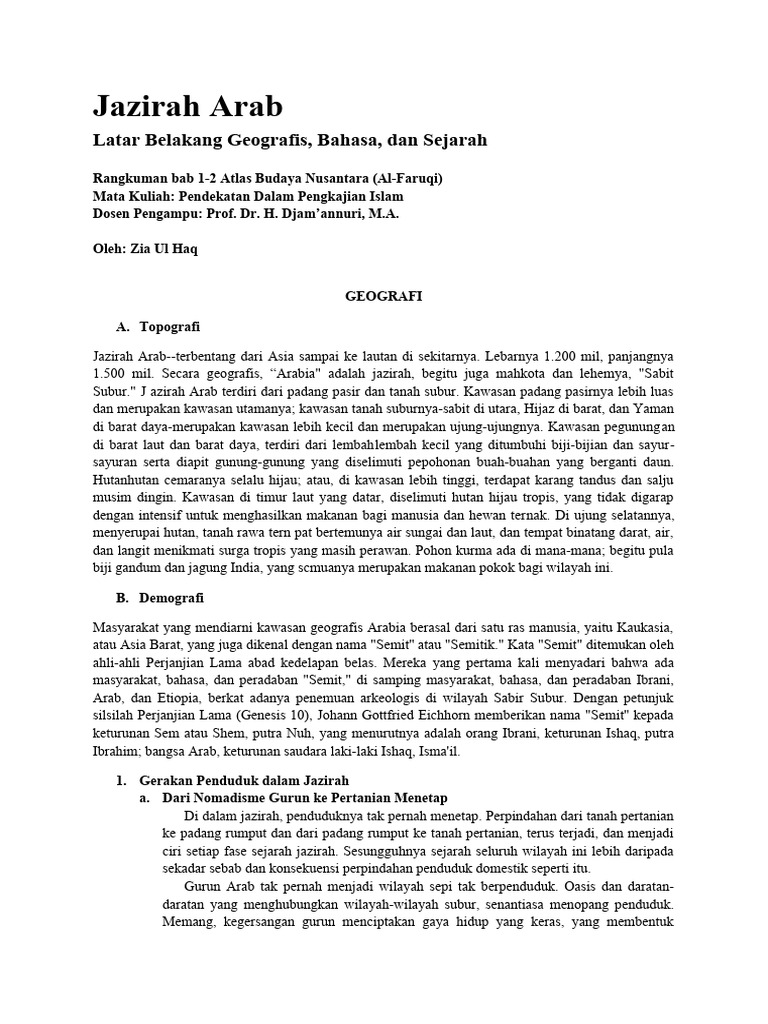 Jazirah Arab

Latar Belakang Geografis, Bahasa, dan Sejarah

Rangkuman bab 1-2 Atlas Budaya Nusantara (Al-Faruqi)
Mata Kuliah: Pendekatan Dalam Pengkajian Islam
Dosen Pengampu: Prof. Dr. H. Djam'annuri, M.A.

Oleh: Zia Ul Haq

GEOGRAFI

A. Topografi

Jazirah Arab--terbentang dari Asia sampai ke lautan di sekitarnya. Lebarnya 1.200 mil, panjangnya 1.500 mil. Secara geografis, "Arabia" adalah jazirah, begitu juga mahkota dan lehernya, "Sabit Subur." J azirah Arab terdiri dari padang pasir dan tanah subur. Kawasan padang pasirnya lebih luas dan merupakan kawasan utamanya; kawasan tanah suburnya-sabit di utara, Hijaz di barat, dan Yaman di barat daya-merupakan kawasan lebih kecil dan merupakan ujung-ujungnya. Kawasan pegunungan di barat laut dan barat daya, terdiri dari lembahlembah kecil yang ditumbuhi biji-bijian dan sayur-sayuran serta diapit gunung-gunung yang diselimuti pepohonan buah-buahan yang berganti daun. Hutanhutan cemaranya selalu hijau; atau, di kawasan lebih tinggi, terdapat karang tandus dan salju musim dingin. Kawasan di timur laut yang datar, diselimuti hutan hijau tropis, yang tidak digarap dengan intensif untuk menghasilkan makanan bagi manusia dan hewan ternak. Di ujung selatannya, menyerupai hutan, tanah rawa tern pat bertemunya air sungai dan laut, dan tempat binatang darat, air, dan langit menikmati surga tropis yang masih perawan. Pohon kurma ada di mana-mana; begitu pula biji gandum dan jagung India, yang scmuanya merupakan makanan pokok bagi wilayah ini.

B. Demografi

Masyarakat yang mendiarni kawasan geografis Arabia berasal dari satu ras manusia, yaitu Kaukasia, atau Asia Barat, yang juga dikenal dengan nama "Semit" atau "Semitik." Kata "Semit" ditemukan oleh ahli-ahli Perjanjian Lama abad kedelapan belas. Mereka yang pertama kali menyadari bahwa ada masyarakat, bahasa, dan peradaban "Semit," di samping masyarakat, bahasa, dan peradaban Ibrani, Arab, dan Etiopia, berkat adanya penemuan arkeologis di wilayah Sabir Subur. Dengan petunjuk silsilah Perjanjian Lama (Genesis 10), Johann Gottfried Eichhorn memberikan nama "Semit" kepada keturunan Sem atau Shem, putra Nuh, yang menurutnya adalah orang Ibrani, keturunan Ishaq, putra Ibrahim; bangsa Arab, keturunan saudara laki-laki Ishaq, Isma'il.

1. Gerakan Penduduk dalam Jazirah
a. Dari Nomadisme Gurun ke Pertanian Menetap

Di dalam jazirah, penduduknya tak pernah menetap. Perpindahan dari tanah pertanian ke padang rumput dan dari padang rumput ke tanah pertanian, terus terjadi, dan menjadi ciri setiap fase sejarah jazirah. Sesungguhnya sejarah seluruh wilayah ini lebih daripada sekadar sebab dan konsekuensi perpindahan penduduk domestik seperti itu.

Gurun Arab tak pernah menjadi wilayah sepi tak berpenduduk. Oasis dan daratan-daratan yang menghubungkan wilayah-wilayah subur, senantiasa menopang penduduk. Memang, kegersangan gurun menciptakan gaya hidup yang keras, yang membentuk